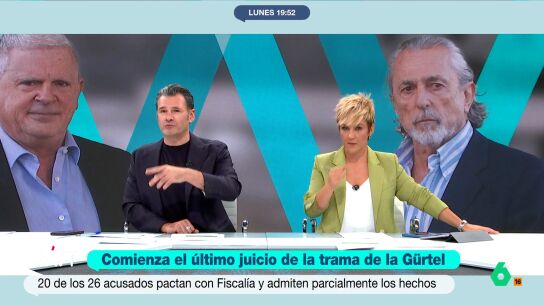 LUNES 19:52

Comienza el último juicio de la trama de la Gürtel

20 de los 26 acusados pactan con Fiscalía y admiten parcialmente los hechos

6

16